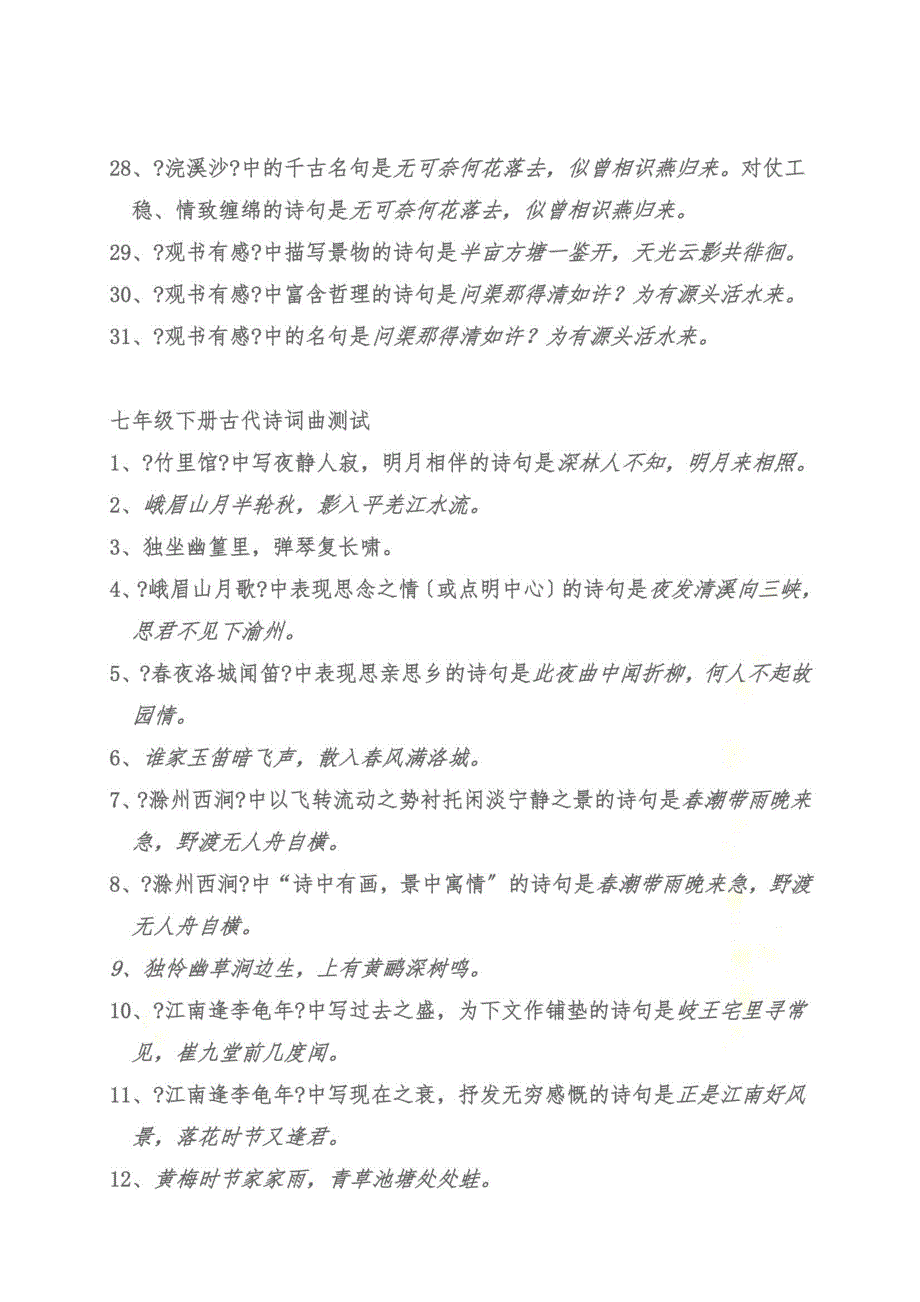 28、?浣溪沙?中的千古名句是无可奈何花落去，似曾相识燕归来。对仗工稳、情致缠绵的诗句是无可奈何花落去，似曾相识燕归来。

29、?观书有感?中描写景物的诗句是半亩方塘一鉴开，天光云影共徘徊。

30、?观书有感?中富含哲理的诗句是问渠那得清如许？为有源头活水来。

31、?观书有感?中的名句是问渠那得清如许？为有源头活水来。

七年级下册古代诗词曲测试

1、?竹里馆?中写夜静人寂，明月相伴的诗句是深林人不知，明月来相照。

2、峨眉山月半轮秋，影入平羌江水流。

3、独坐幽篁里，弹琴复长啸。

4、?峨眉山月歌?中表现思念之情〔或点明中心〕的诗句是夜发清溪向三峡，思君不见下渝州。

5、?春夜洛城闻笛?中表现思亲思乡的诗句是此夜曲中闻折柳，何人不起故园情。

6、谁家玉笛暗飞声，散入春风满洛城。

7、?滁州西涧?中以飞转流动之势衬托闲淡宁静之景的诗句是春潮带雨晚来急，野渡无人舟自横。

8、?滁州西涧?中“诗中有画，景中寓情”的诗句是春潮带雨晚来急，野渡无人舟自横。

9、独怜幽草涧边生，上有黄鹂深树鸣。

10、?江南逢李龟年?中写过去之盛，为下文作铺垫的诗句是岐王宅里寻常见，崔九堂前几度闻。

11、?江南逢李龟年?中写现在之衰，抒发无穷感慨的诗句是正是江南好风景，落花时节又逢君。

12、黄梅时节家家雨，青草池塘处处蛙。